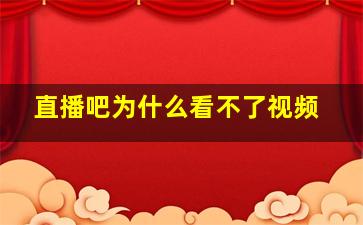 直播吧为什么看不了视频